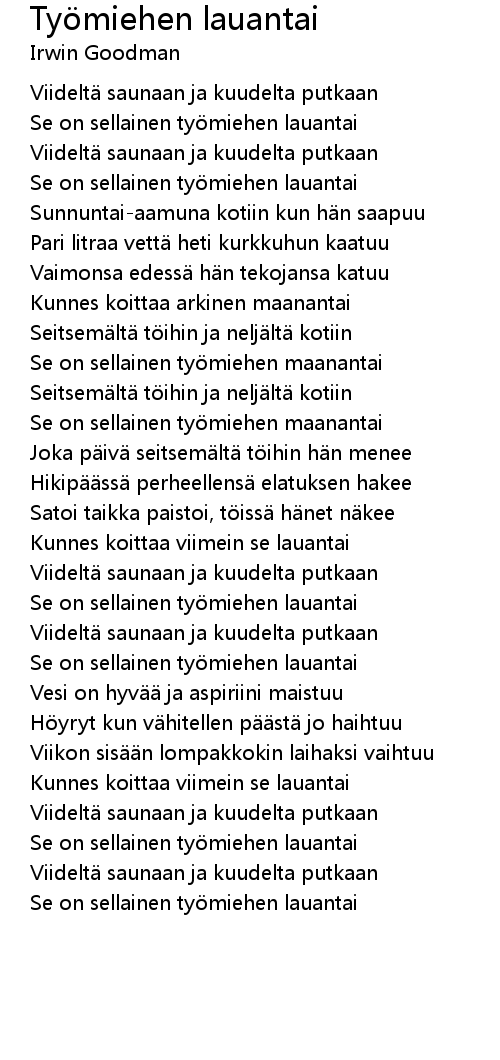 Työmiehen lauantai
Irwin Goodman

Viideltä saunaan ja kuudelta putkaan
Se on sellainen työmiehen lauantai
Viideltä saunaan ja kuudelta putkaan
Se on sellainen työmiehen lauantai
Sunnuntai-aamuna kotiin kun hän saapuu
Pari litraa vettä heti kurkkuhun kaatuu
Vaimonsa edessä hän tekojansa katuu
Kunnes koittaa arkinen maanantai
Seitsemältä töihin ja neljältä kotiin
Se on sellainen työmiehen maanantai
Seitsemältä töihin ja neljältä kotiin
Se on sellainen työmiehen maanantai
Joka päivä seitsemältä töihin hän menee
Hikipäässä perheellensä elatuksen hakee
Satoi taikka paistoi, töissä hänet näkee
Kunnes koittaa viimein se lauantai
Viideltä saunaan ja kuudelta putkaan
Se on sellainen työmiehen lauantai
Viideltä saunaan ja kuudelta putkaan
Se on sellainen työmiehen lauantai
Vesi on hyvää ja aspiriini maistuu
Höyryt kun vähitellen päästä jo haihtuu
Viikon sisään lompakkokin laihaksi vaihtuu
Kunnes koittaa viimein se lauantai
Viideltä saunaan ja kuudelta putkaan
Se on sellainen työmiehen lauantai
Viideltä saunaan ja kuudelta putkaan
Se on sellainen työmiehen lauantai